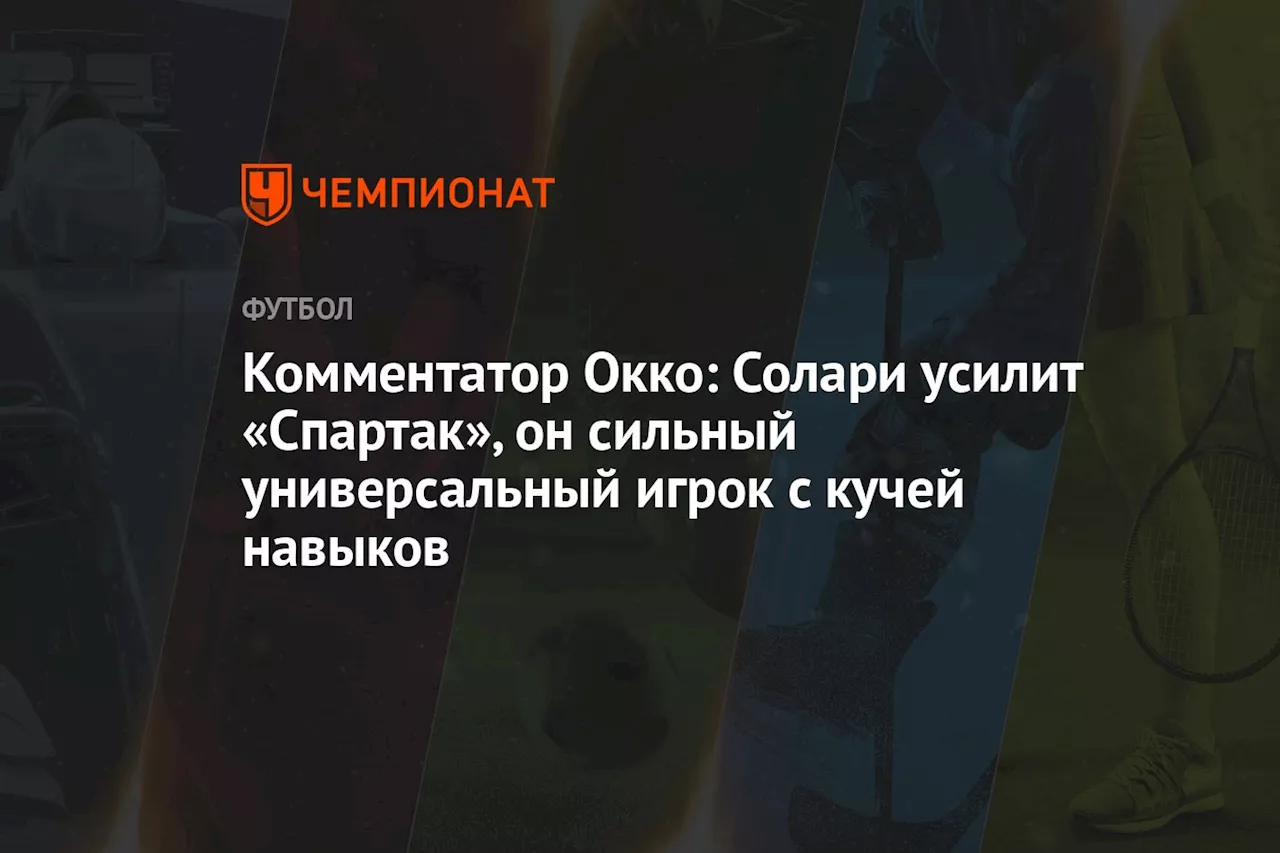 ЧЕМПИОНАТ

ФУТБОЛ

Комментатор Окко: Солари усилит «Спартак», он сильный универсальный игрок с кучей навыков